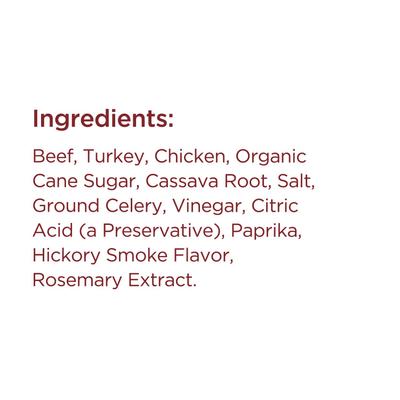 Ingredients:

Beef, Turkey, Chicken, Organic Cane Sugar, Cassava Root, Salt, Ground Celery, Vinegar, Citric Acid (a Preservative), Paprika, Hickory Smoke Flavor, Rosemary Extract.